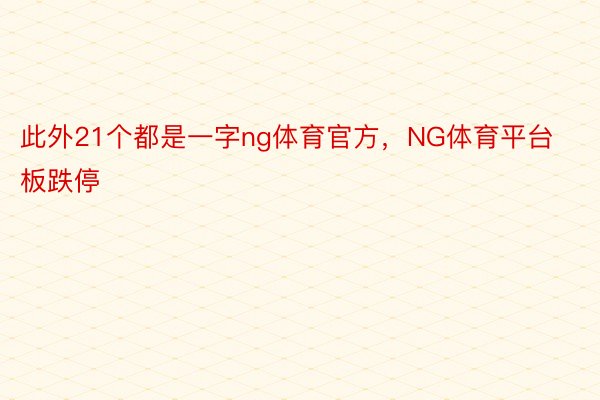 此外21个都是一字ng体育官方，NG体育平台板跌停